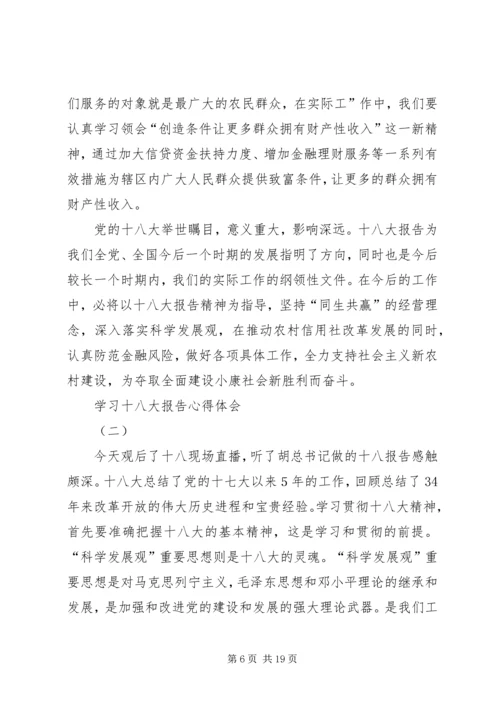 们服务的对象就是最广大的农民群众，在实际工”作中，我们要认真学习领会“创造条件让更多群众拥有财产性收入”这一新精神，通过加大信贷资金扶持力度、增加金融理财服务等一系列有效措施为辖区内广大人民群众提供致富条件，让更多的群众拥有财产性收入。

党的十八大举世瞩目，意义重大，影响深远。十八大报告为我们全党、全国今后一个时期的发展指明了方向，同时也是今后较长一个时期内，我们的实际工作的纲领性文件。在今后的工作中，必将以十八大报告精神为指导，坚持“同生共赢”的经营理念，深入落实科学发展观，在推动农村信用社改革发展的同时，认真防范金融风险，做好各项具体工作，全力支持社会主义新农村建设，为夺取全面建设小康社会新胜利而奋斗。

学习十八大报告心得体会

（二）

今天观后了十八现场直播，听了胡总书记做的十八报告感触颇深。十八大总结了党的十七大以来5年的工作，回顾总结了34年来改革开放的伟大历史进程和宝贵经验。学习贯彻十八大精神，首先要准确把握十八大的基本精神，这是学习和贯彻的前提。“科学发展观”重要思想则是十八大的灵魂。“科学发展观”重要思想是对马克思列宁主义，毛泽东思想和邓小平理论的继承和发展，是加强和改进党的建设和发展的强大理论武器。是我们工

第6页 共19页